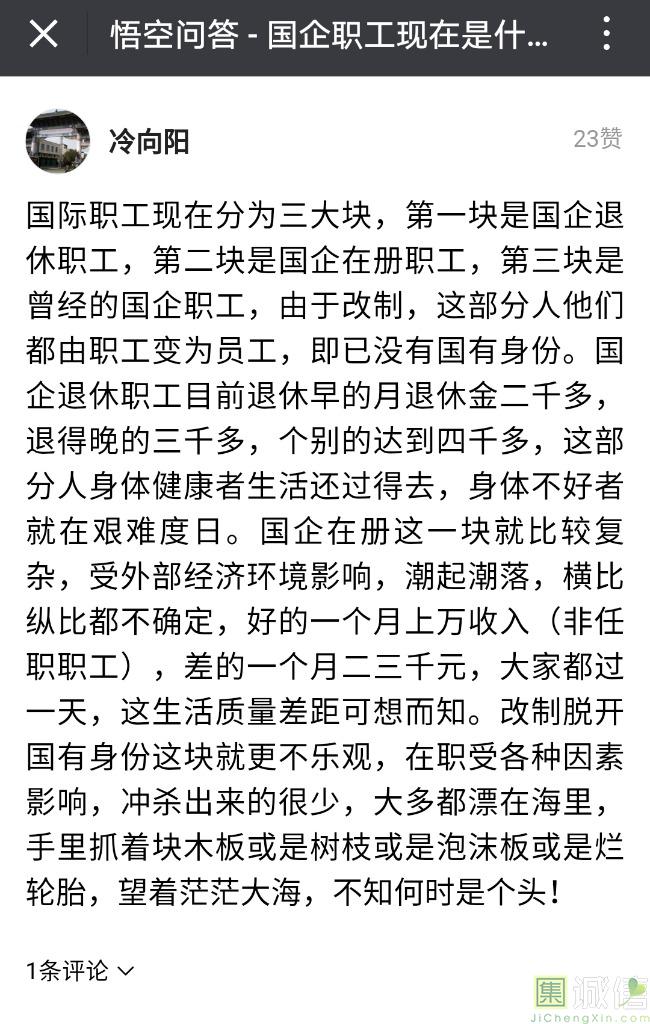 悟空问答 - 国企职工现在是什...

冷向阳

23赞

国际职工现在分为三大块，第一块是国企退休职工，第二块是国企在册职工，第三块是曾经的国企职工，由于改制，这部分人他们都由职工变为员工，即已没有国有身份。国企退休职工目前退休早的月退休金二千多，退得晚的三千多，个别的达到四千多，这部分人身体健康者生活还过得去，身体不好者就在艰难度日。国企在册这一块就比较复杂，受外部经济环境影响，潮起潮落，横比纵比都不确定，好的一个月上万收入（非任职职工），差的一个月二三千元，大家都过一天，这生活质量差距可想而知。改制脱开国有身份这块就更不乐观，在职受各种因素影响，冲杀出来的很少，大多都漂在海里，手里抓着块木板或是树枝或是泡沫板或是烂轮胎，望着茫茫大海，不知何时是个头！

1条评论

集诚信
JiChengXin.com